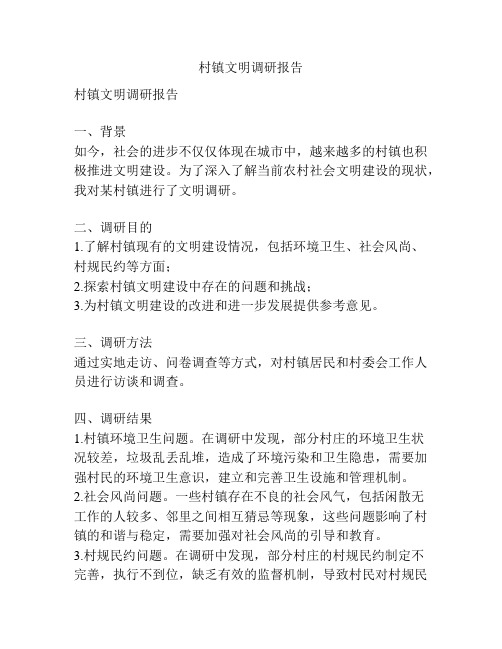 村镇文明调研报告

村镇文明调研报告

一、背景
如今，社会的进步不仅仅体现在城市中，越来越多的村镇也积极推进文明建设。为了深入了解当前农村社会文明建设的现状，我对某村镇进行了文明调研。

二、调研目的
1.了解村镇现有的文明建设情况，包括环境卫生、社会风尚、村规民约等方面；
2.探索村镇文明建设中存在的问题和挑战；
3.为村镇文明建设的改进和进一步发展提供参考意见。

三、调研方法
通过实地走访、问卷调查等方式，对村镇居民和村委会工作人员进行访谈和调查。

四、调研结果
1.村镇环境卫生问题。在调研中发现，部分村庄的环境卫生状况较差，垃圾乱丢乱堆，造成了环境污染和卫生隐患，需要加强村民的环境卫生意识，建立和完善卫生设施和管理机制。
2.社会风尚问题。一些村镇存在不良的社会风气，包括闲散无工作的人较多、邻里之间相互猜忌等现象，这些问题影响了村镇的和谐与稳定，需要加强对社会风尚的引导和教育。
3.村规民约问题。在调研中发现，部分村庄的村规民约制定不完善，执行不到位，缺乏有效的监督机制，导致村民对村规民